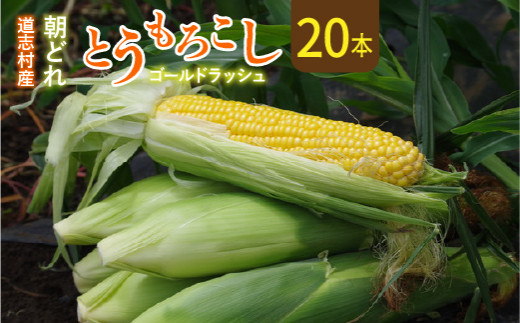 道志村産

朝どれ

とうもろこし

ゴールドラッシュ

20本